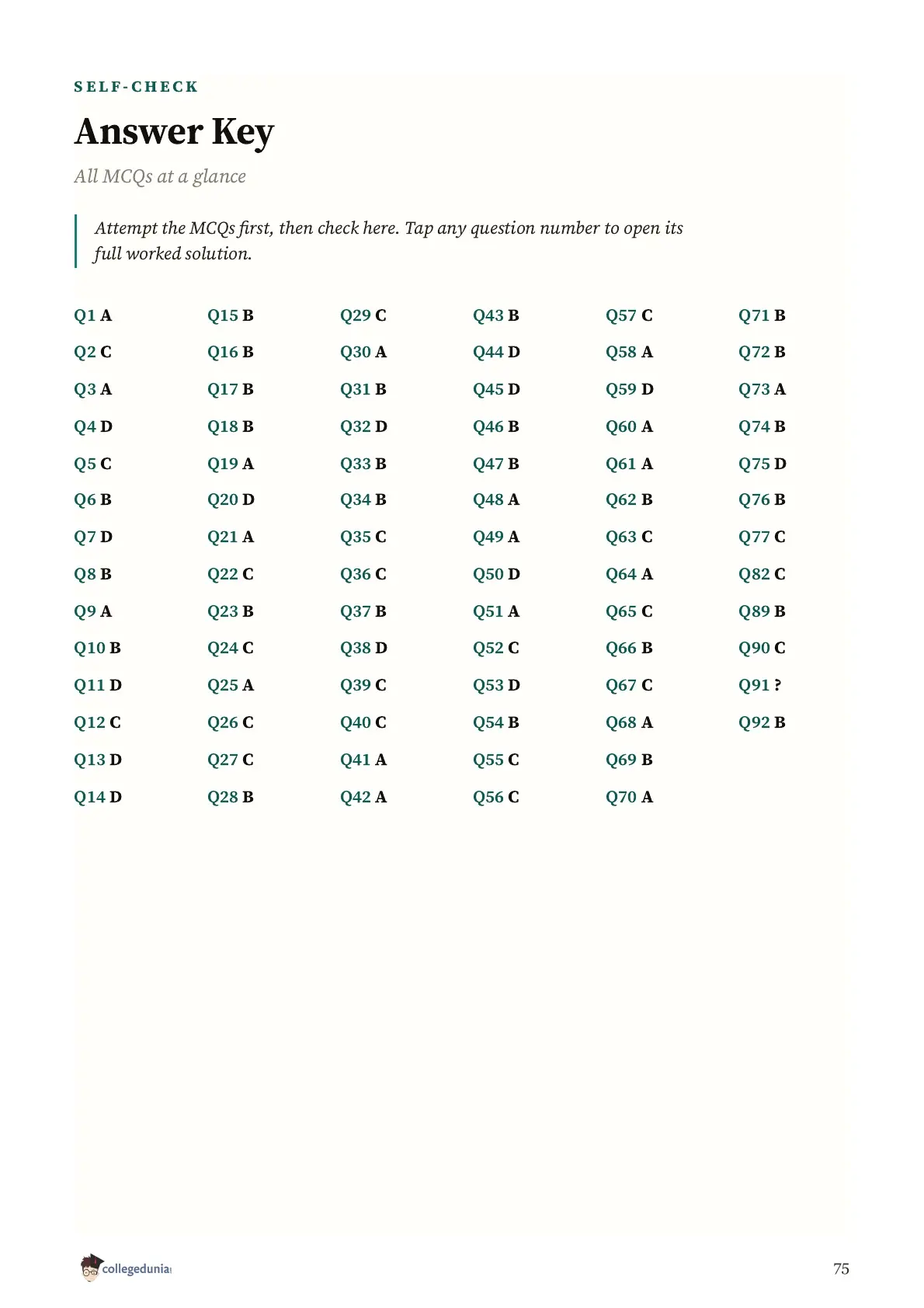 SELF-CHECK

Answer Key

All MCQs at a glance

Attempt the MCQs first, then check here. Tap any question number to open its full worked solution.

Q1 A
Q2 C
Q3 A
Q4 D
Q5 C
Q6 B
Q7 D
Q8 B
Q9 A
Q10 B
Q11 D
Q12 C
Q13 D
Q14 D

Q15 B
Q16 B
Q17 B
Q18 B
Q19 A
Q20 D
Q21 A
Q22 C
Q23 B
Q24 C
Q25 A
Q26 C
Q27 C
Q28 B

Q29 C
Q30 A
Q31 B
Q32 D
Q33 B
Q34 B
Q35 C
Q36 C
Q37 B
Q38 D
Q39 C
Q40 C
Q41 A
Q42 A

Q43 B
Q44 D
Q45 D
Q46 B
Q47 B
Q48 A
Q49 A
Q50 D
Q51 A
Q52 C
Q53 D
Q54 B
Q55 C
Q56 C

Q57 C
Q58 A
Q59 D
Q60 A
Q61 A
Q62 B
Q63 C
Q64 A
Q65 C
Q66 B
Q67 C
Q68 A
Q69 B
Q70 A

Q71 B
Q72 B
Q73 A
Q74 B
Q75 D
Q76 B
Q77 C
Q82 C
Q89 B
Q90 C
Q91 ?
Q92 B

collegedunia

75